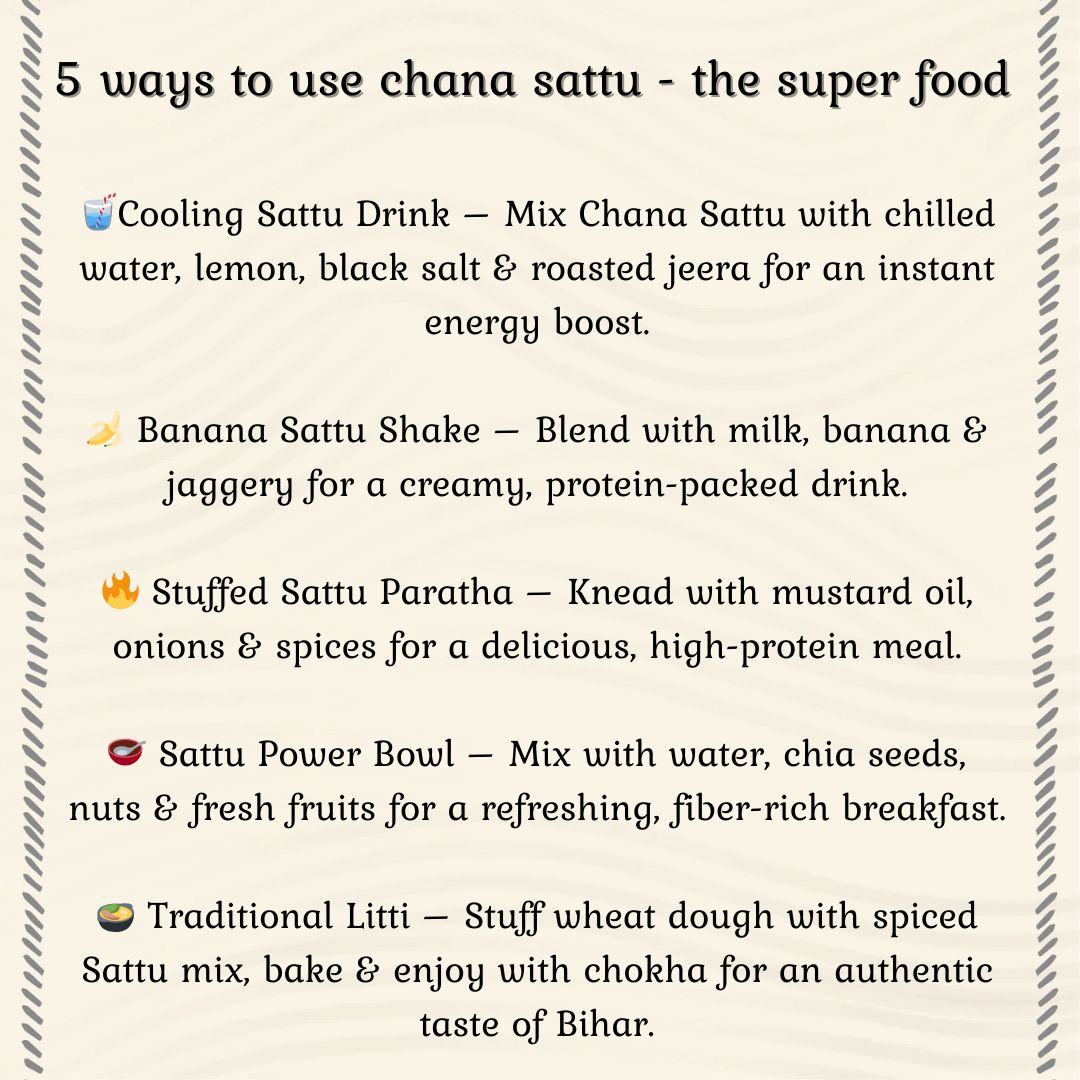 5 ways to use chana sattu - the super food

🥤Cooling Sattu Drink – Mix Chana Sattu with chilled water, lemon, black salt & roasted jeera for an instant energy boost.

🍌 Banana Sattu Shake – Blend with milk, banana & jaggery for a creamy, protein-packed drink.

🔥 Stuffed Sattu Paratha – Knead with mustard oil, onions & spices for a delicious, high-protein meal.

🥣 Sattu Power Bowl – Mix with water, chia seeds, nuts & fresh fruits for a refreshing, fiber-rich breakfast.

🍲 Traditional Litti – Stuff wheat dough with spiced Sattu mix, bake & enjoy with chokha for an authentic taste of Bihar.